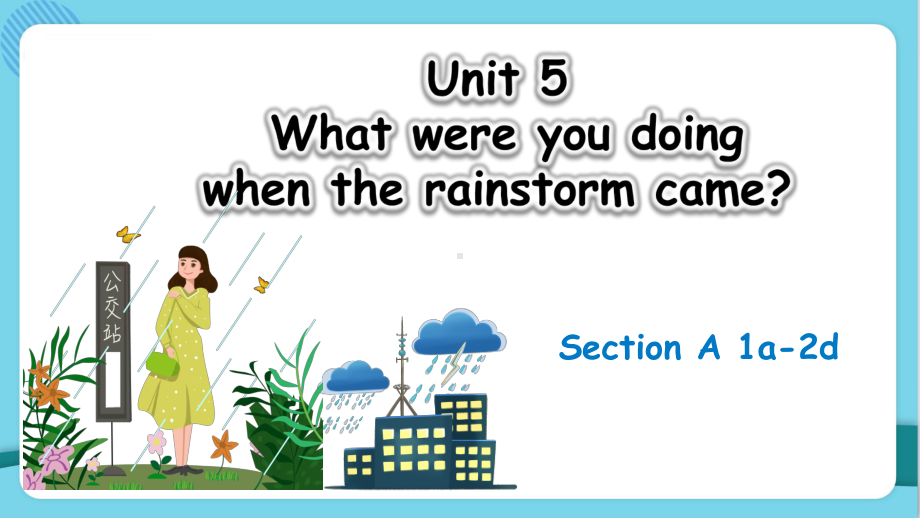 Unit 5
What were you doing when the rainstorm came?

公交站

Section A 1a-2d